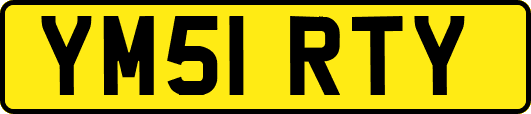 YM51 RTY